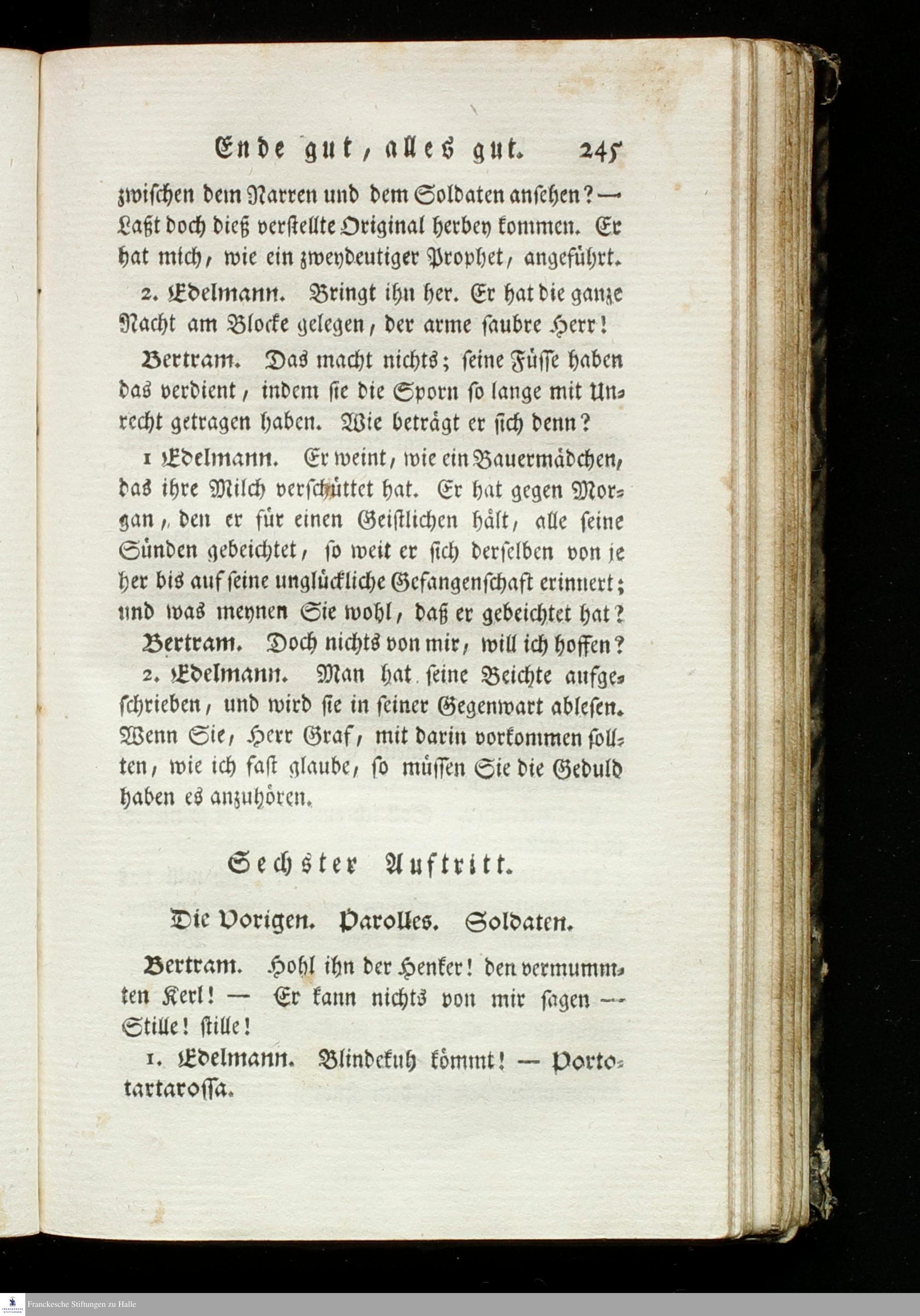 Ende gut, alles gut. 245

zwischen dem Narren und dem Soldaten ansehen? — Laßt doch dieß verstellte Original herbey kommen. Er hat mich, wie ein zweydeutiger Prophet, angeführt.

2. Edelmann. Bringt ihn her. Er hat die ganze Nacht am Blocke gelegen, der arme saubre Herr!

Bertram. Das macht nichts; seine Füsse haben das verdient, indem sie die Sporn so lange mit Unrecht getragen haben. Wie beträgt er sich denn?

1 Edelmann. Er weint, wie ein Bauermädchen, das ihre Milch verschüttet hat. Er hat gegen Morgan, den er für einen Geistlichen hält, alle seine Sünden gebeichtet, so weit er sich derselben von je her bis auf seine unglückliche Gefangenschaft erinnert; und was meynen Sie wohl, daß er gebeichtet hat?

Bertram. Doch nichts von mir, will ich hoffen?

2. Edelmann. Man hat seine Beichte aufgeschrieben, und wird sie in seiner Gegenwart ablesen. Wenn Sie, Herr Graf, mit darin vorkommen sollten, wie ich fast glaube, so müssen Sie die Geduld haben es anzuhören.

Sechster Auftritt.

Die Vorigen. Parolles. Soldaten.

Bertram. Hohl ihn der Henker! den vermummten Kerl! — Er kann nichts von mir sagen — Stille! stille!

1. Edelmann. Blindekuh kömmt! — Portotartarossa.

Franckesche Stiftungen zu Halle